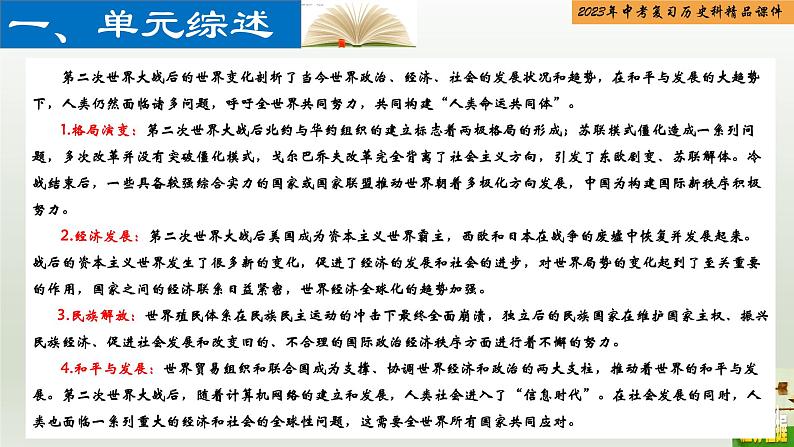 一、单元综述

2023年中考复习历史科精品课件

第二次世界大战后的世界变化剖析了当今世界政治、经济、社会的发展状况和趋势，在和平与发展的大趋势下，人类仍然面临诸多问题，呼吁全世界共同努力，共同构建“人类命运共同体”。

1.格局演变：第二次世界大战后北约与华约组织的建立标志着两极格局的形成；苏联模式僵化造成一系列问题，多次改革并没有突破僵化模式，戈尔巴乔夫改革完全背离了社会主义方向，引发了东欧剧变、苏联解体。冷战结束后，一些具备较强综合实力的国家或国家联盟推动世界朝着多极化方向发展，中国为构建国际新秩序积极努力。

2.经济发展：第二次世界大战后美国成为资本主义世界霸主，西欧和日本在战争的废墟中恢复并发展起来。战后的资本主义世界发生了很多新的变化，促进了经济的发展和社会的进步，对世界局势的变化起到了至关重要的作用，国家之间的经济联系日益紧密，世界经济全球化的趋势加强。

3.民族解放：世界殖民体系在民族民主运动的冲击下最终全面崩溃，独立后的民族国家在维护国家主权、振兴民族经济、促进社会发展和改变旧的、不合理的国际政治经济秩序方面进行着不懈的努力。

4.和平与发展：世界贸易组织和联合国成为支撑、协调世界经济和政治的两大支柱，推动着世界的和平与发展。第二次世界大战后，随着计算机网络的建立和发展，人类社会进入了“信息时代”。在社会发展的同时，人类也面临一系列重大的经济和社会的全球性问题，这需要全世界所有国家共同应对。